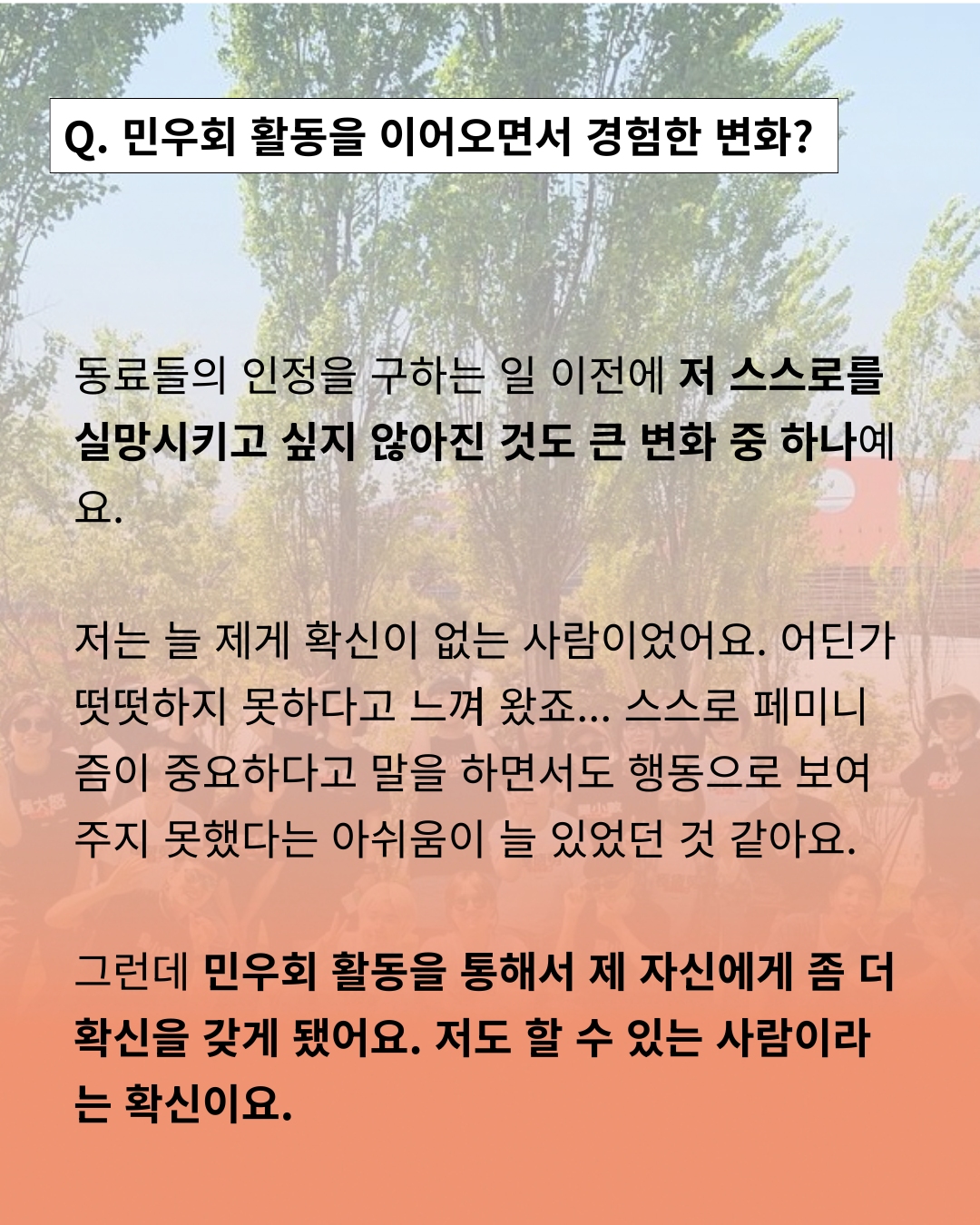 Q. 민우회 활동을 이어오면서 경험한 변화?

동료들의 인정을 구하는 일 이전에 저 스스로를 실망시키고 싶지 않아진 것도 큰 변화 중 하나예요.

저는 늘 제게 확신이 없는 사람이었어요. 어딘가 떳떳하지 못하다고 느껴 왔죠... 스스로 페미니즘이 중요하다고 말을 하면서도 행동으로 보여주지 못했다는 아쉬움이 늘 있었던 것 같아요.

그런데 민우회 활동을 통해서 제 자신에게 좀 더 확신을 갖게 됐어요. 저도 할 수 있는 사람이라는 확신이요.